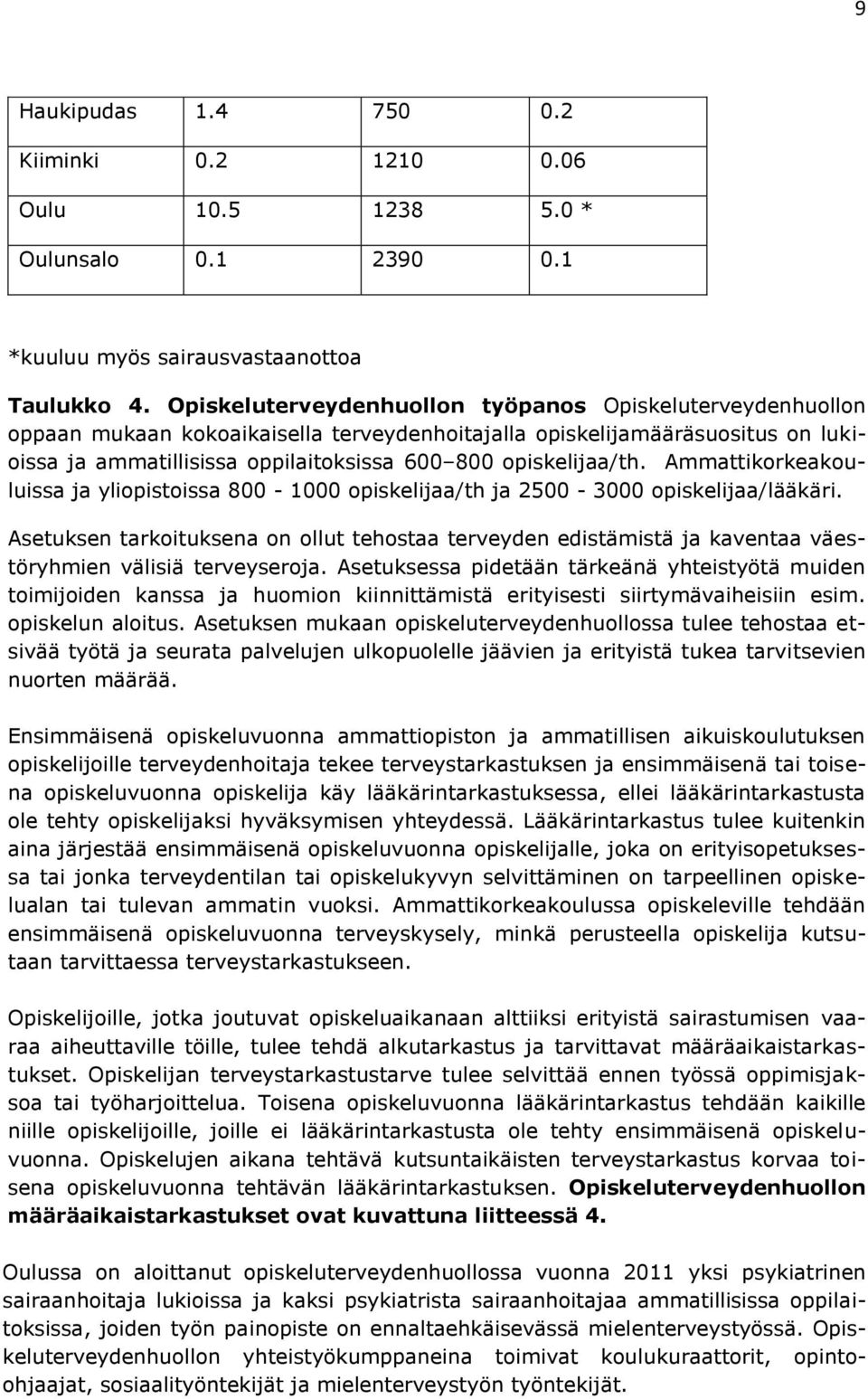 9

| Haukipudas | 1.4 | 750 | 0.2 |
|---|---|---|---|
| Kiiminki | 0.2 | 1210 | 0.06 |
| Oulu | 10.5 | 1238 | 5.0 * |
| Oulunsalo | 0.1 | 2390 | 0.1 |

*kuuluu myös sairausvastaanottoa

Taulukko 4. Opiskeluterveydenhuollon työpanos Opiskeluterveydenhuollon oppaan mukaan kokoaikaisella terveydenhoitajalla opiskelijamääräsuositus on lukioissa ja ammatillisissa oppilaitoksissa 600–800 opiskelijaa/th. Ammattikorkeakouluissa ja yliopistoissa 800 - 1000 opiskelijaa/th ja 2500 - 3000 opiskelijaa/lääkäri.

Asetuksen tarkoituksena on ollut tehostaa terveyden edistämistä ja kaventaa väestöryhmien välisiä terveyseroja. Asetuksessa pidetään tärkeänä yhteistyötä muiden toimijoiden kanssa ja huomion kiinnittämistä erityisesti siirtymävaiheisiin esim. opiskelun aloitus. Asetuksen mukaan opiskeluterveydenhuollossa tulee tehostaa etsivää työtä ja seurata palvelujen ulkopuolelle jäävien ja erityistä tukea tarvitsevien nuorten määrää.

Ensimmäisenä opiskeluvuonna ammattiopiston ja ammatillisen aikuiskoulutuksen opiskelijoille terveydenhoitaja tekee terveystarkastuksen ja ensimmäisenä tai toisena opiskeluvuonna opiskelija käy lääkärintarkastuksessa, ellei lääkärintarkastusta ole tehty opiskelijaksi hyväksymisen yhteydessä. Lääkärintarkastus tulee kuitenkin aina järjestää ensimmäisenä opiskeluvuonna opiskelijalle, joka on erityisopetuksessa tai jonka terveydentilan tai opiskelukyvyn selvittäminen on tarpeellinen opiskelualan tai tulevan ammatin vuoksi. Ammattikorkeakoulussa opiskeleville tehdään ensimmäisenä opiskeluvuonna terveyskysely, minkä perusteella opiskelija kutsutaan tarvittaessa terveystarkastukseen.

Opiskelijoille, jotka joutuvat opiskeluaikanaan alttiiksi erityistä sairastumisen vaaraa aiheuttaville töille, tulee tehdä alkutarkastus ja tarvittavat määräaikaistarkastukset. Opiskelijan terveystarkastustarve tulee selvittää ennen työssä oppimisjaksoa tai työharjoittelua. Toisena opiskeluvuonna lääkärintarkastus tehdään kaikille niille opiskelijoille, joille ei lääkärintarkastusta ole tehty ensimmäisenä opiskeluvuonna. Opiskelujen aikana tehtävä kutsuntaikäisten terveystarkastus korvaa toisena opiskeluvuonna tehtävän lääkärintarkastuksen. Opiskeluterveydenhuollon määräaikaistarkastukset ovat kuvattuna liitteessä 4.

Oulussa on aloittanut opiskeluterveydenhuollossa vuonna 2011 yksi psykiatrinen sairaanhoitaja lukioissa ja kaksi psykiatrista sairaanhoitajaa ammatillisissa oppilaitoksissa, joiden työn painopiste on ennaltaehkäisevässä mielenterveystyössä. Opiskeluterveydenhuollon yhteistyökumppaneina toimivat koulukuraattorit, opintoohjaajat, sosiaalityöntekijät ja mielenterveystyön työntekijät.